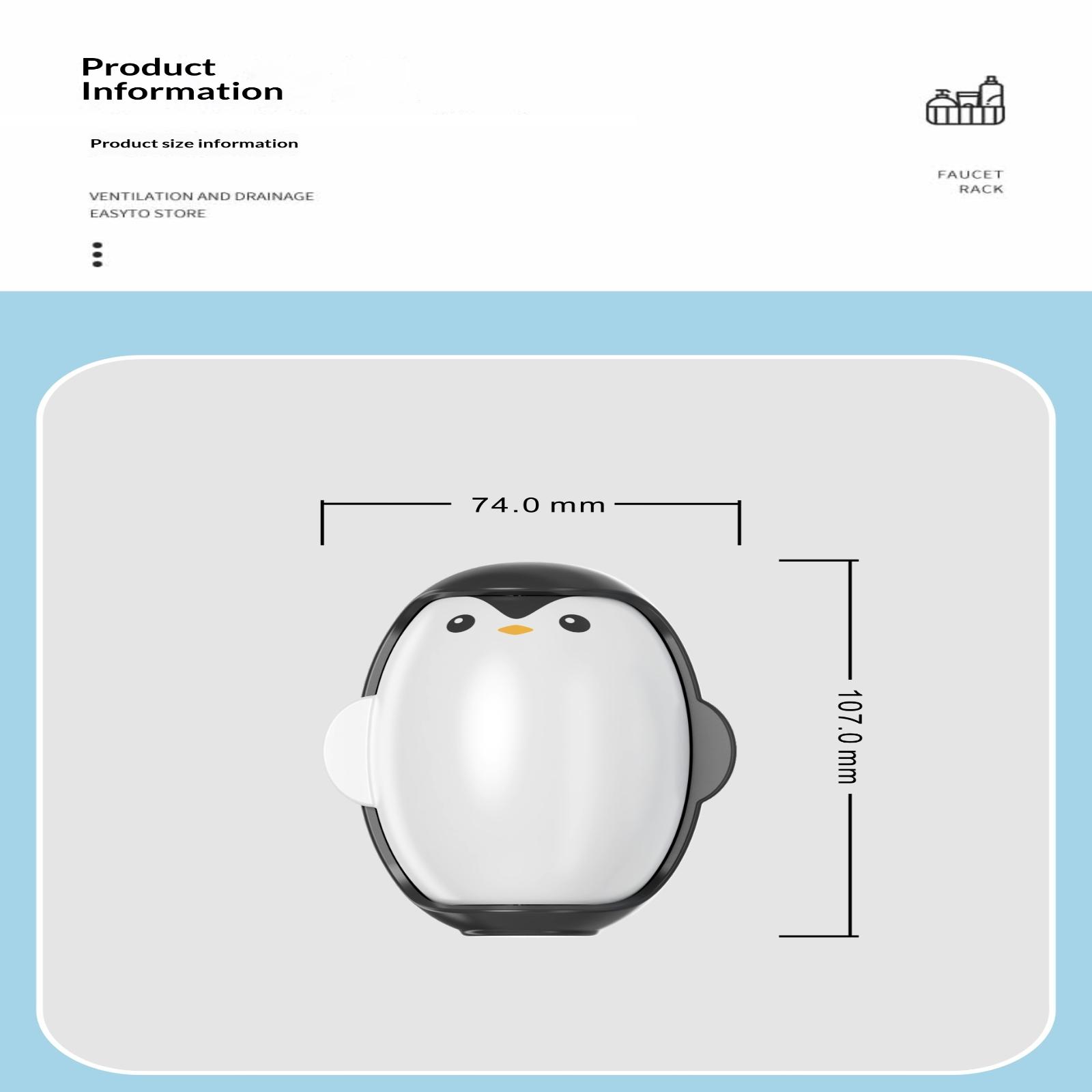 Product Information

Product size information

VENTILATION AND DRAINAGE
EASYTO STORE

FAUCET
RACK

74.0 mm

107.0 mm